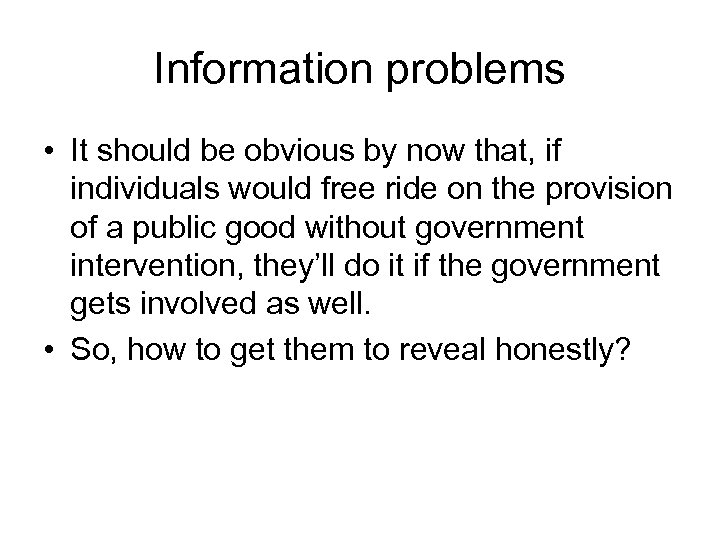 Information problems

• It should be obvious by now that, if individuals would free ride on the provision of a public good without government intervention, they’ll do it if the government gets involved as well.
• So, how to get them to reveal honestly?